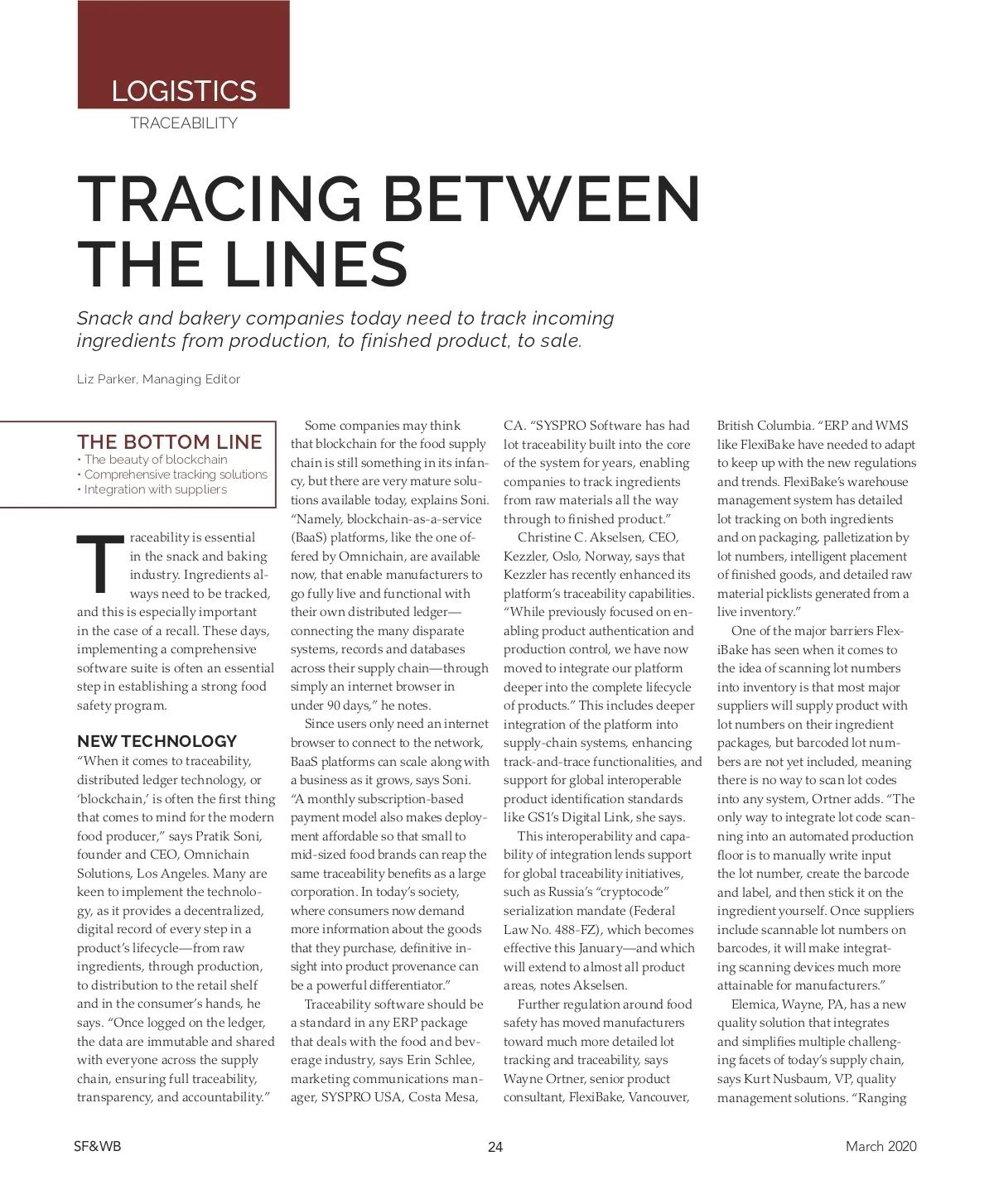 LOGISTICS
TRACEABILITY

TRACING BETWEEN THE LINES

Snack and bakery companies today need to track incoming ingredients from production, to finished product, to sale.

Liz Parker, Managing Editor

THE BOTTOM LINE
• The beauty of blockchain
• Comprehensive tracking solutions
• Integration with suppliers

Traceability is essential in the snack and baking industry. Ingredients always need to be tracked, and this is especially important in the case of a recall. These days, implementing a comprehensive software suite is often an essential step in establishing a strong food safety program.

NEW TECHNOLOGY
"When it comes to traceability, distributed ledger technology, or 'blockchain,' is often the first thing that comes to mind for the modern food producer," says Pratik Soni, founder and CEO, Omnichain Solutions, Los Angeles. Many are keen to implement the technology, as it provides a decentralized, digital record of every step in a product's lifecycle—from raw ingredients, through production, to distribution to the retail shelf and in the consumer's hands, he says. "Once logged on the ledger, the data are immutable and shared with everyone across the supply chain, ensuring full traceability, transparency, and accountability."

Some companies may think that blockchain for the food supply chain is still something in its infancy, but there are very mature solutions available today, explains Soni. "Namely, blockchain-as-a-service (BaaS) platforms, like the one offered by Omnichain, are available now, that enable manufacturers to go fully live and functional with their own distributed ledger—connecting the many disparate systems, records and databases across their supply chain—through simply an internet browser in under 90 days," he notes.

Since users only need an internet browser to connect to the network, BaaS platforms can scale along with a business as it grows, says Soni. "A monthly subscription-based payment model also makes deployment affordable so that small to mid-sized food brands can reap the same traceability benefits as a large corporation. In today's society, where consumers now demand more information about the goods that they purchase, definitive insight into product provenance can be a powerful differentiator."

Traceability software should be a standard in any ERP package that deals with the food and beverage industry, says Erin Schlee, marketing communications manager, SYSPRO USA, Costa Mesa, CA. "SYSPRO Software has had lot traceability built into the core of the system for years, enabling companies to track ingredients from raw materials all the way through to finished product."

Christine C. Akselsen, CEO, Kezzler, Oslo, Norway, says that Kezzler has recently enhanced its platform's traceability capabilities. "While previously focused on enabling product authentication and production control, we have now moved to integrate our platform deeper into the complete lifecycle of products." This includes deeper integration of the platform into supply-chain systems, enhancing track-and-trace functionalities, and support for global interoperable product identification standards like GS1's Digital Link, she says.

This interoperability and capability of integration lends support for global traceability initiatives, such as Russia's "cryptocode" serialization mandate (Federal Law No. 488-FZ), which becomes effective this January—and which will extend to almost all product areas, notes Akselsen.

Further regulation around food safety has moved manufacturers toward much more detailed lot tracking and traceability, says Wayne Ortner, senior product consultant, FlexiBake, Vancouver, British Columbia. "ERP and WMS like FlexiBake have needed to adapt to keep up with the new regulations and trends. FlexiBake's warehouse management system has detailed lot tracking on both ingredients and on packaging, palletization by lot numbers, intelligent placement of finished goods, and detailed raw material picklists generated from a live inventory."

One of the major barriers FlexiBake has seen when it comes to the idea of scanning lot numbers into inventory is that most major suppliers will supply product with lot numbers on their ingredient packages, but barcoded lot numbers are not yet included, meaning there is no way to scan lot codes into any system, Ortner adds. "The only way to integrate lot code scanning into an automated production floor is to manually write input the lot number, create the barcode and label, and then stick it on the ingredient yourself. Once suppliers include scannable lot numbers on barcodes, it will make integrating scanning devices much more attainable for manufacturers."

Elemica, Wayne, PA, has a new quality solution that integrates and simplifies multiple challenging facets of today's supply chain, says Kurt Nusbaum, VP, quality management solutions. "Ranging

SF&WB    24    March 2020